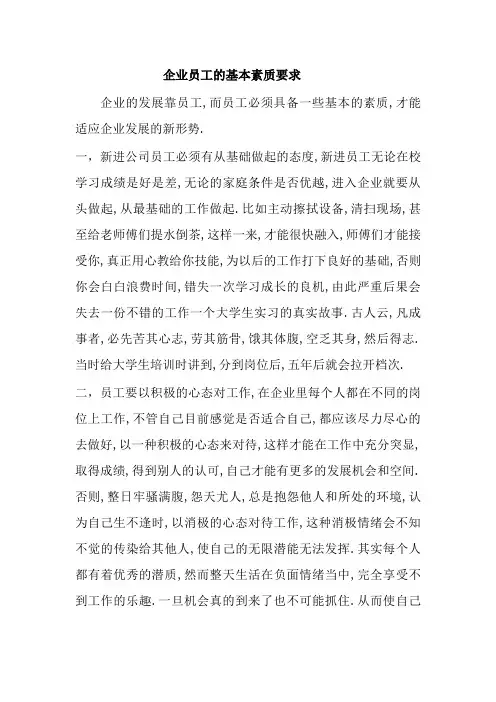 企业员工的基本素质要求

企业的发展靠员工,而员工必须具备一些基本的素质,才能适应企业发展的新形势.

一，新进公司员工必须有从基础做起的态度,新进员工无论在校学习成绩是好是差,无论的家庭条件是否优越,进入企业就要从头做起,从最基础的工作做起.比如主动擦拭设备,清扫现场,甚至给老师傅们提水倒茶,这样一来,才能很快融入,师傅们才能接受你,真正用心教给你技能,为以后的工作打下良好的基础,否则你会白白浪费时间,错失一次学习成长的良机,由此严重后果会失去一份不错的工作一个大学生实习的真实故事.古人云,凡成事者,必先苦其心志,劳其筋骨,饿其体腹,空乏其身,然后得志.当时给大学生培训时讲到,分到岗位后,五年后就会拉开档次.

二，员工要以积极的心态对工作,在企业里每个人都在不同的岗位上工作,不管自己目前感觉是否适合自己,都应该尽力尽心的去做好,以一种积极的心态来对待,这样才能在工作中充分突显,取得成绩,得到别人的认可,自己才能有更多的发展机会和空间.否则,整日牢骚满腹,怨天尤人,总是抱怨他人和所处的环境,认为自己生不逢时,以消极的心态对待工作,这种消极情绪会不知不觉的传染给其他人,使自己的无限潜能无法发挥.其实每个人都有着优秀的潜质,然而整天生活在负面情绪当中,完全享受不到工作的乐趣.一旦机会真的到来了也不可能抓住.从而使自己